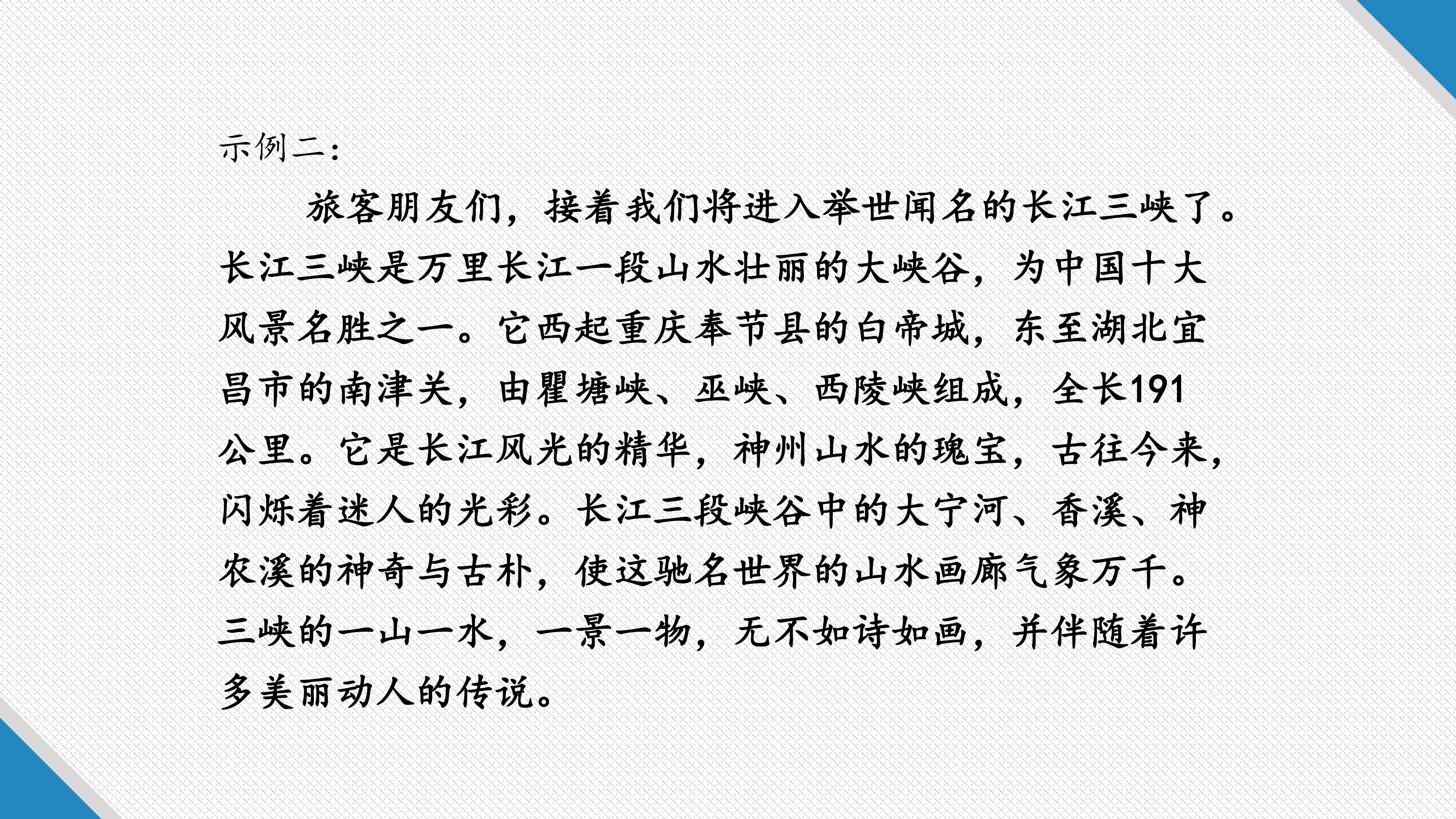 示例二:

旅客朋友们，接着我们将进入举世闻名的长江三峡了。长江三峡是万里长江一段山水壮丽的大峡谷，为中国十大风景名胜之一。它西起重庆奉节县的白帝城，东至湖北宜昌市的南津关，由瞿塘峡、巫峡、西陵峡组成，全长191公里。它是长江风光的精华，神州山水的瑰宝，古往今来，闪烁着迷人的光彩。长江三段峡谷中的大宁河、香溪、神农溪的神奇与古朴，使这驰名世界的山水画廊气象万千。三峡的一山一水，一景一物，无不如诗如画，并伴随着许多美丽动人的传说。